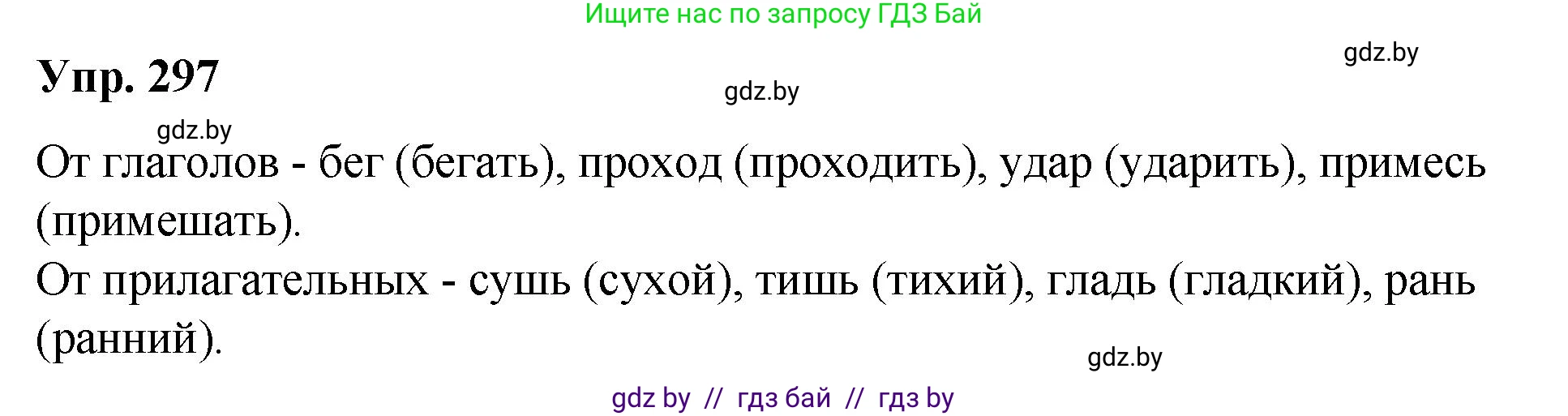 Ищите нас по запросу ГДЗ Бай

gdz.by

Упр. 297

gdz.by

gdz.by

От глаголов - бег (бегать), проход (проходить), удар (ударить), примесь (примешать).
От прилагательных - сушь (сухой), тишь (тихий), гладь (гладкий), рань (ранний).

gdz.by

gdz by // гдз бай // гдз by